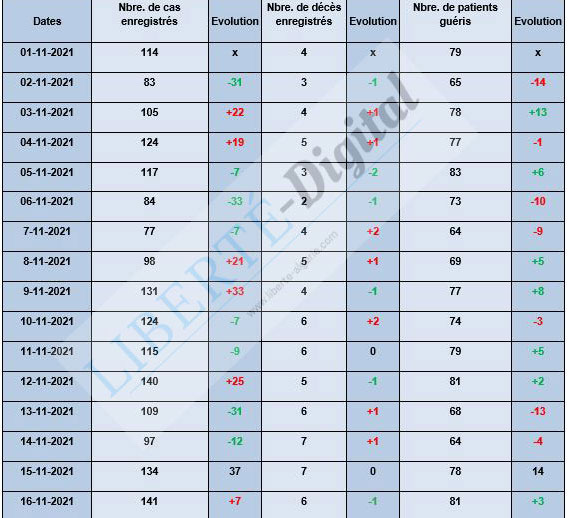 | Dates | Nbre. de cas enregistrés | Evolution | Nbre. de décès enregistrés | Evolution | Nbre. de patients guéris | Evolution |
|---|---|---|---|---|---|---|
| 01-11-2021 | 114 | x | 4 | x | 79 | x |
| 02-11-2021 | 83 | -31 | 3 | -1 | 65 | -14 |
| 03-11-2021 | 105 | +22 | 4 | +1 | 78 | +13 |
| 04-11-2021 | 124 | +19 | 5 | +1 | 77 | -1 |
| 05-11-2021 | 117 | -7 | 3 | -2 | 83 | +6 |
| 06-11-2021 | 84 | -33 | 2 | -1 | 73 | -10 |
| 7-11-2021 | 77 | -7 | 4 | +2 | 64 | -9 |
| 8-11-2021 | 98 | +21 | 5 | +1 | 69 | +5 |
| 9-11-2021 | 131 | +33 | 4 | -1 | 77 | +8 |
| 10-11-2021 | 124 | -7 | 6 | +2 | 74 | -3 |
| 11-11-2021 | 115 | -9 | 6 | 0 | 79 | +5 |
| 12-11-2021 | 140 | +25 | 5 | -1 | 81 | +2 |
| 13-11-2021 | 109 | -31 | 6 | +1 | 68 | -13 |
| 14-11-2021 | 97 | -12 | 7 | +1 | 64 | -4 |
| 15-11-2021 | 134 | 37 | 7 | 0 | 78 | 14 |
| 16-11-2021 | 141 | +7 | 6 | -1 | 81 | +3 |

LIBERTÉ-Digital
www.liberte-algerie.com